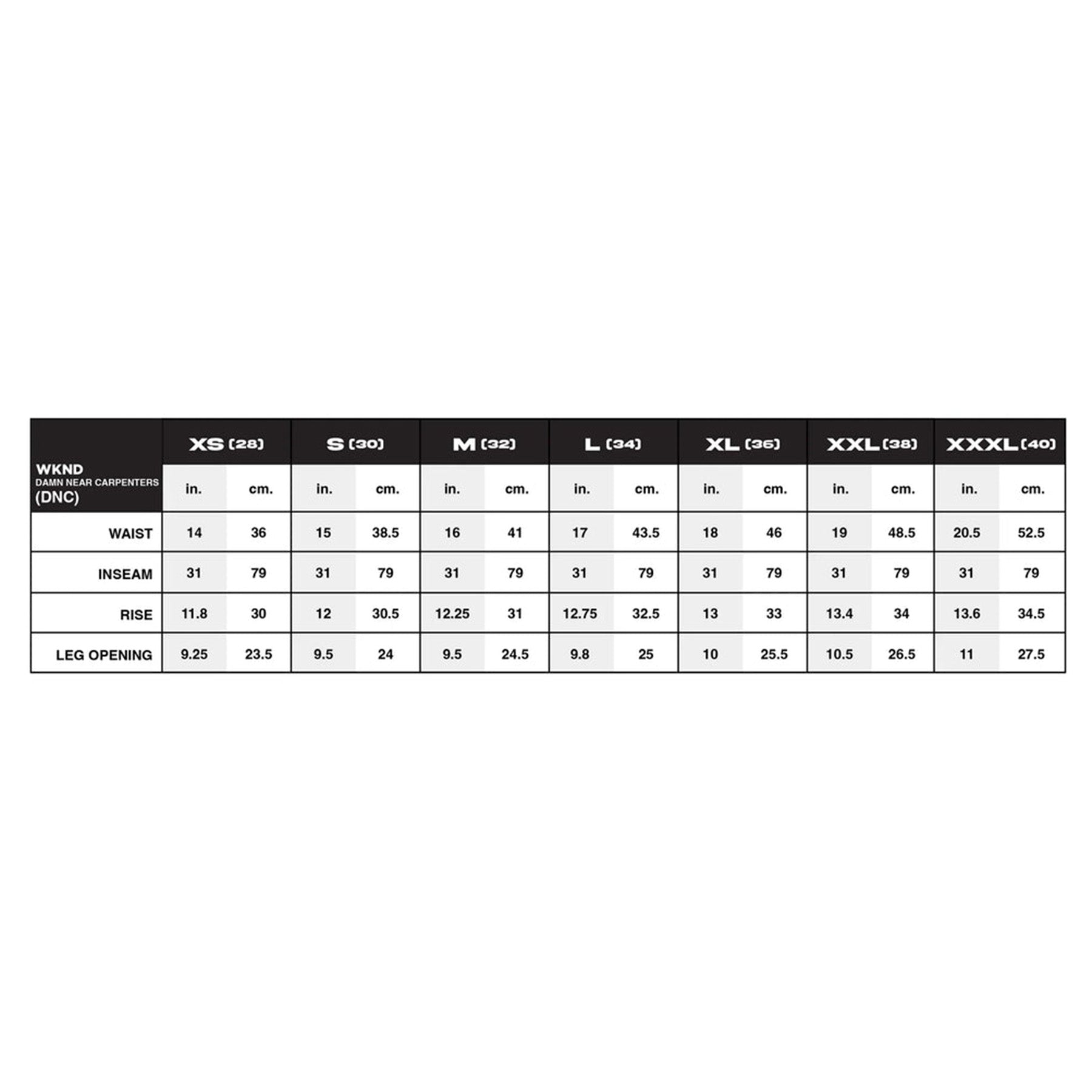 | WKND DAMN NEAR CARPENTERS (DNC) | XS (28) | | S (30) | | M (32) | | L (34) | | XL (36) | | XXL (38) | | XXXL (40) | |
|---|---|---|---|---|---|---|---|---|---|---|---|---|---|---|
| | in. | cm. | in. | cm. | in. | cm. | in. | cm. | in. | cm. | in. | cm. | in. | cm. |
| WAIST | 14 | 36 | 15 | 38.5 | 16 | 41 | 17 | 43.5 | 18 | 46 | 19 | 48.5 | 20.5 | 52.5 |
| INSEAM | 31 | 79 | 31 | 79 | 31 | 79 | 31 | 79 | 31 | 79 | 31 | 79 | 31 | 79 |
| RISE | 11.8 | 30 | 12 | 30.5 | 12.25 | 31 | 12.75 | 32.5 | 13 | 33 | 13.4 | 34 | 13.6 | 34.5 |
| LEG OPENING | 9.25 | 23.5 | 9.5 | 24 | 9.5 | 24.5 | 9.8 | 25 | 10 | 25.5 | 10.5 | 26.5 | 11 | 27.5 |